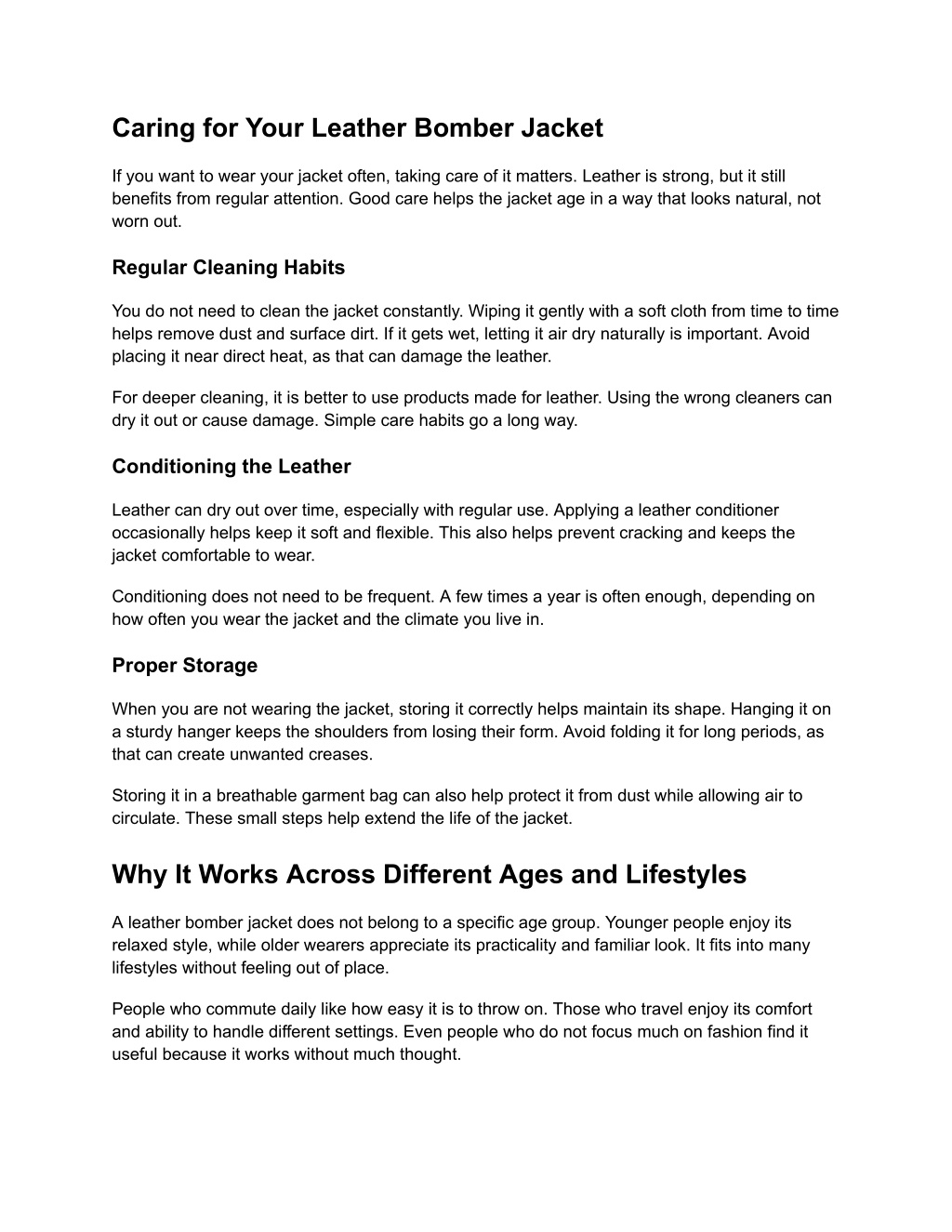 Caring for Your Leather Bomber Jacket

If you want to wear your jacket often, taking care of it matters. Leather is strong, but it still benefits from regular attention. Good care helps the jacket age in a way that looks natural, not worn out.

Regular Cleaning Habits

You do not need to clean the jacket constantly. Wiping it gently with a soft cloth from time to time helps remove dust and surface dirt. If it gets wet, letting it air dry naturally is important. Avoid placing it near direct heat, as that can damage the leather.

For deeper cleaning, it is better to use products made for leather. Using the wrong cleaners can dry it out or cause damage. Simple care habits go a long way.

Conditioning the Leather

Leather can dry out over time, especially with regular use. Applying a leather conditioner occasionally helps keep it soft and flexible. This also helps prevent cracking and keeps the jacket comfortable to wear.

Conditioning does not need to be frequent. A few times a year is often enough, depending on how often you wear the jacket and the climate you live in.

Proper Storage

When you are not wearing the jacket, storing it correctly helps maintain its shape. Hanging it on a sturdy hanger keeps the shoulders from losing their form. Avoid folding it for long periods, as that can create unwanted creases.

Storing it in a breathable garment bag can also help protect it from dust while allowing air to circulate. These small steps help extend the life of the jacket.

Why It Works Across Different Ages and Lifestyles

A leather bomber jacket does not belong to a specific age group. Younger people enjoy its relaxed style, while older wearers appreciate its practicality and familiar look. It fits into many lifestyles without feeling out of place.

People who commute daily like how easy it is to throw on. Those who travel enjoy its comfort and ability to handle different settings. Even people who do not focus much on fashion find it useful because it works without much thought.